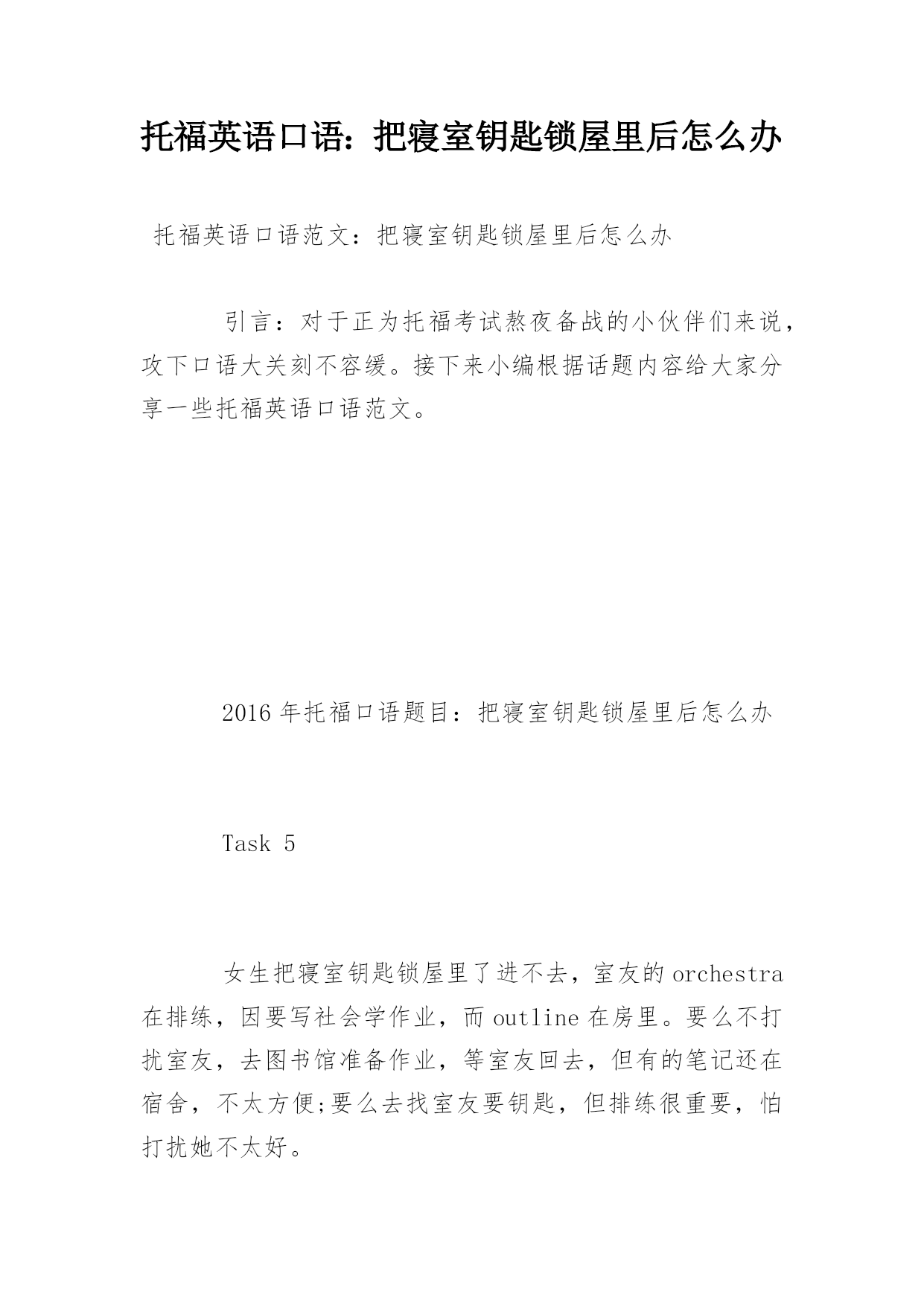 托福英语口语：把寝室钥匙锁屋里后怎么办

托福英语口语范文：把寝室钥匙锁屋里后怎么办

引言：对于正为托福考试熬夜备战的小伙伴们来说，攻下口语大关刻不容缓。接下来小编根据话题内容给大家分享一些托福英语口语范文。

2016年托福口语题目：把寝室钥匙锁屋里后怎么办

Task 5

女生把寝室钥匙锁屋里了进不去，室友的orchestra在排练，因要写社会学作业，而outline在房里。要么不打扰室友，去图书馆准备作业，等室友回去，但有的笔记还在宿舍，不太方便;要么去找室友要钥匙，但排练很重要，怕打扰她不太好。